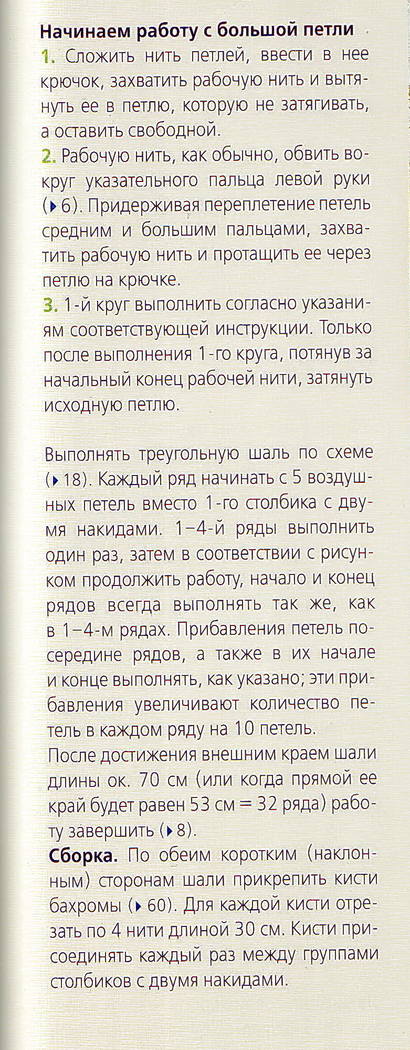 Начинаем работу с большой петли
1. Сложить нить петлей, ввести в нее крючок, захватить рабочую нить и вытянуть ее в петлю, которую не затягивать, а оставить свободной.
2. Рабочую нить, как обычно, обвить вокруг указательного пальца левой руки (▸ 6). Придерживая переплетение петель средним и большим пальцами, захватить рабочую нить и протащить ее через петлю на крючке.
3. 1-й круг выполнить согласно указаниям соответствующей инструкции. Только после выполнения 1-го круга, потянув за начальный конец рабочей нити, затянуть исходную петлю.

Выполнять треугольную шаль по схеме (▸ 18). Каждый ряд начинать с 5 воздушных петель вместо 1-го столбика с двумя накидами. 1–4-й ряды выполнить один раз, затем в соответствии с рисунком продолжить работу, начало и конец рядов всегда выполнять так же, как в 1–4-м рядах. Прибавления петель посередине рядов, а также в их начале и конце выполнять, как указано; эти прибавления увеличивают количество петель в каждом ряду на 10 петель.
После достижения внешним краем шали длины ок. 70 см (или когда прямой ее край будет равен 53 см = 32 ряда) работу завершить (▸ 8).
Сборка. По обеим коротким (наклонным) сторонам шали прикрепить кисти бахромы (▸ 60). Для каждой кисти отрезать по 4 нити длиной 30 см. Кисти присоединять каждый раз между группами столбиков с двумя накидами.